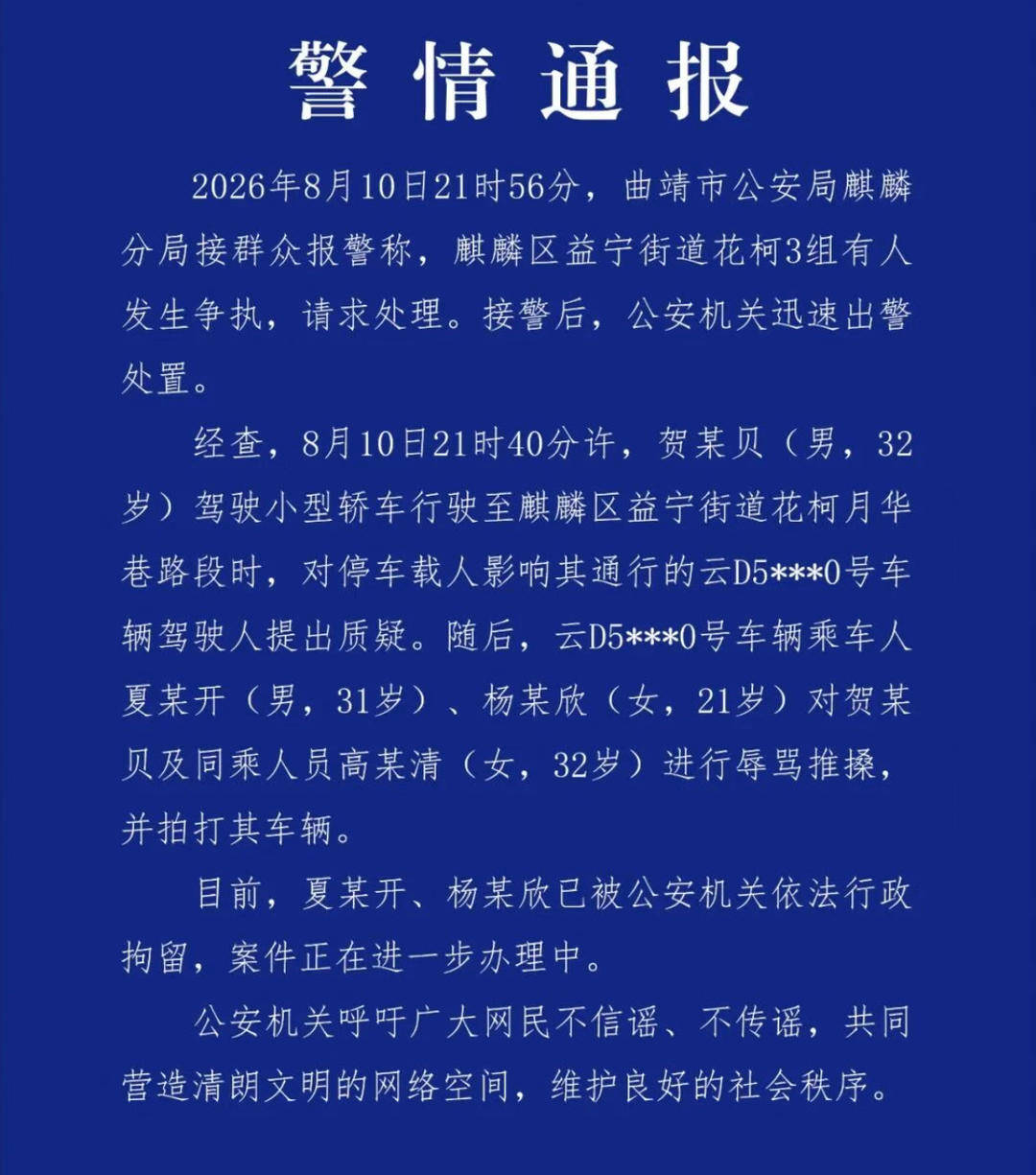 警情通报

2026年8月10日21时56分，曲靖市公安局麒麟分局接群众报警称，麒麟区益宁街道花柯3组有人发生争执，请求处理。接警后，公安机关迅速出警处置。

经查，8月10日21时40分许，贺某贝（男，32岁）驾驶小型轿车行驶至麒麟区益宁街道花柯月华巷路段时，对停车载人影响其通行的云D5***0号车辆驾驶人提出质疑。随后，云D5***0号车辆乘车人夏某开（男，31岁）、杨某欣（女，21岁）对贺某贝及同乘人员高某清（女，32岁）进行辱骂推搡，并拍打其车辆。

目前，夏某开、杨某欣已被公安机关依法行政拘留，案件正在进一步办理中。

公安机关呼吁广大网民不信谣、不传谣，共同营造清朗文明的网络空间，维护良好的社会秩序。